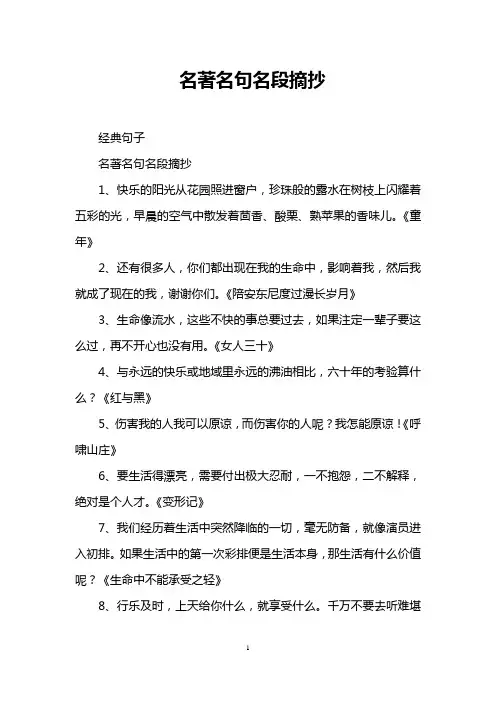 名著名句名段摘抄

经典句子

名著名句名段摘抄

1、快乐的阳光从花园照进窗户，珍珠般的露水在树枝上闪耀着五彩的光，早晨的空气中散发着茴香、酸栗、熟苹果的香味儿。《童年》

2、还有很多人，你们都出现在我的生命中，影响着我，然后我就成了现在的我，谢谢你们。《陪安东尼度过漫长岁月》

3、生命像流水，这些不快的事总要过去，如果注定一辈子要这么过，再不开心也没有用。《女人三十》

4、与永远的快乐或地域里永远的沸油相比，六十年的考验算什么？《红与黑》

5、伤害我的人我可以原谅，而伤害你的人呢？我怎能原谅！《呼啸山庄》

6、要生活得漂亮，需要付出极大忍耐，一不抱怨，二不解释，绝对是个人才。《变形记》

7、我们经历着生活中突然降临的一切，毫无防备，就像演员进入初排。如果生活中的第一次彩排便是生活本身，那生活有什么价值呢？《生命中不能承受之轻》

8、行乐及时，上天给你什么，就享受什么。千万不要去听难堪

1